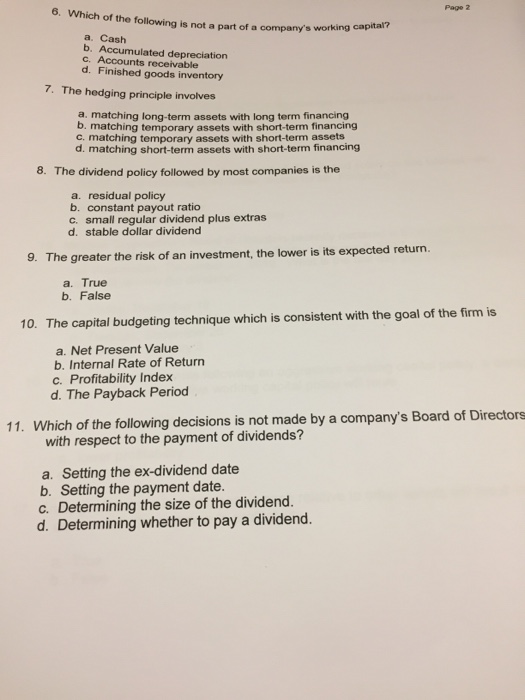 Page 2

6. Which of the following is not a part of a company's working capital?

a. Cash
b. Accumulated depreciation
c. Accounts receivable
d. Finished goods inventory

7. The hedging principle involves

a. matching long-term assets with long term financing
b. matching temporary assets with short-term financing
c. matching temporary assets with short-term assets
d. matching short-term assets with short-term financing

8. The dividend policy followed by most companies is the

a. residual policy
b. constant payout ratio
c. small regular dividend plus extras
d. stable dollar dividend

9. The greater the risk of an investment, the lower is its expected return.

a. True
b. False

10. The capital budgeting technique which is consistent with the goal of the firm is

a. Net Present Value
b. Internal Rate of Return
c. Profitability Index
d. The Payback Period

11. Which of the following decisions is not made by a company's Board of Directors with respect to the payment of dividends?

a. Setting the ex-dividend date
b. Setting the payment date.
c. Determining the size of the dividend.
d. Determining whether to pay a dividend.